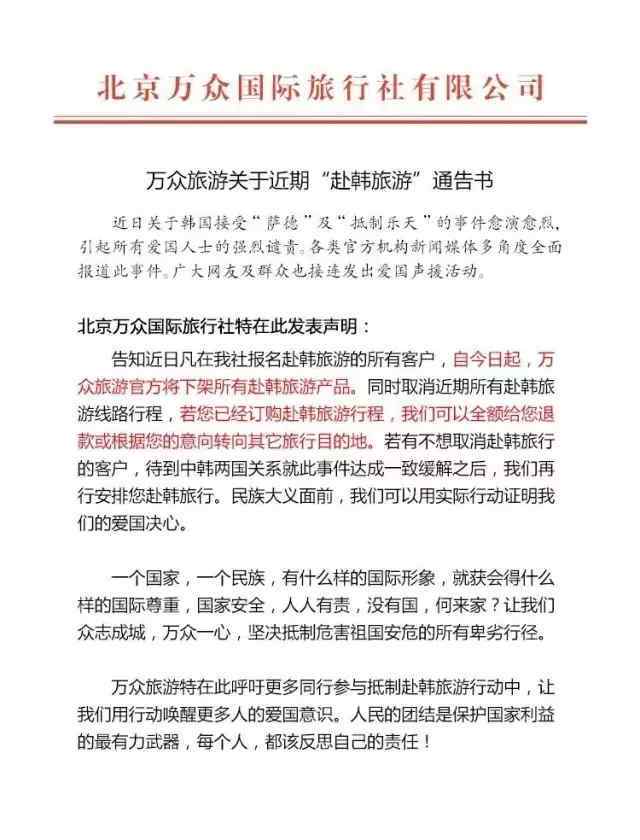 北京万众国际旅行社有限公司

万众旅游关于近期“赴韩旅游”通告书

近日关于韩国接受“萨德”及“抵制乐天”的事件愈演愈烈，引起所有爱国人士的强烈谴责。各类官方机构新闻媒体多角度全面报道此事件。广大网友及群众也接连发出爱国声援活动。

北京万众国际旅行社特在此发表声明：

告知近日凡在我社报名赴韩旅游的所有客户，自今日起，万众旅游官方将下架所有赴韩旅游产品。同时取消近期所有赴韩旅游线路行程，若您已经订购赴韩旅游行程，我们可以全额给您退款或根据您的意向转向其它旅行目的地。若有不想取消赴韩旅行的客户，待到中韩两国关系就此事件达成一致缓解之后，我们再行安排您赴韩旅行。民族大义面前，我们可以用实际行动证明我们的爱国决心。

一个国家，一个民族，有什么样的国际形象，就获会得什么样的国际尊重，国家安全，人人有责，没有国，何来家？让我们众志成城，万众一心，坚决抵制危害祖国安危的所有卑劣行径。

万众旅游特在此呼吁更多同行参与抵制赴韩旅游行动中，让我们用行动唤醒更多人的爱国意识。人民的团结是保护国家利益的最有力武器，每个人，都该反思自己的责任！